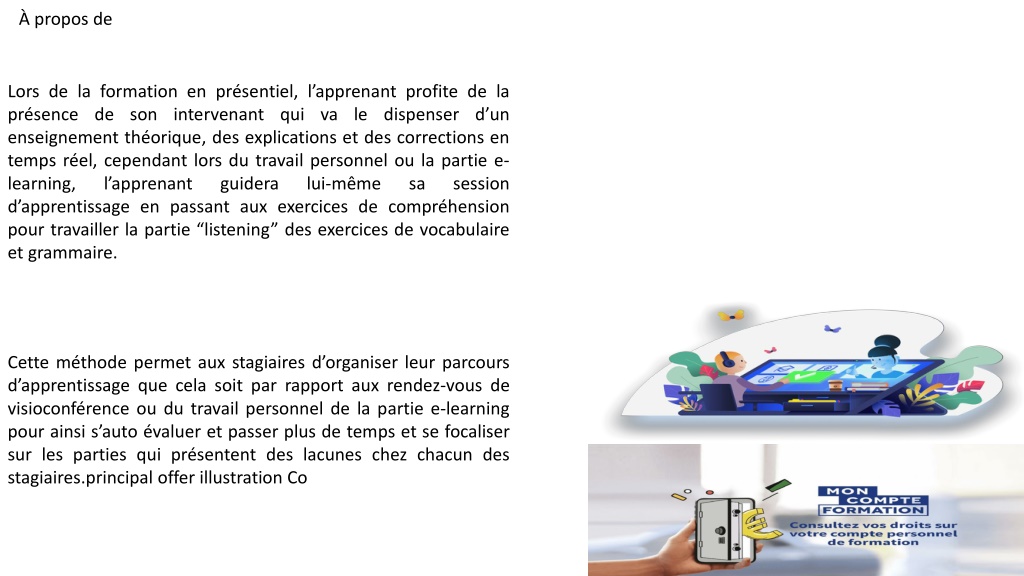 À propos de

Lors de la formation en présentiel, l’apprenant profite de la présence de son intervenant qui va le dispenser d’un enseignement théorique, des explications et des corrections en temps réel, cependant lors du travail personnel ou la partie e-learning, l’apprenant guidera lui-même sa session d’apprentissage en passant aux exercices de compréhension pour travailler la partie “listening” des exercices de vocabulaire et grammaire.

Cette méthode permet aux stagiaires d’organiser leur parcours d’apprentissage que cela soit par rapport aux rendez-vous de visioconférence ou du travail personnel de la partie e-learning pour ainsi s’auto évaluer et passer plus de temps et se focaliser sur les parties qui présentent des lacunes chez chacun des stagiaires.principal offer illustration Co

MON COMPTE FORMATION
Consultez vos droits sur votre compte personnel de formation